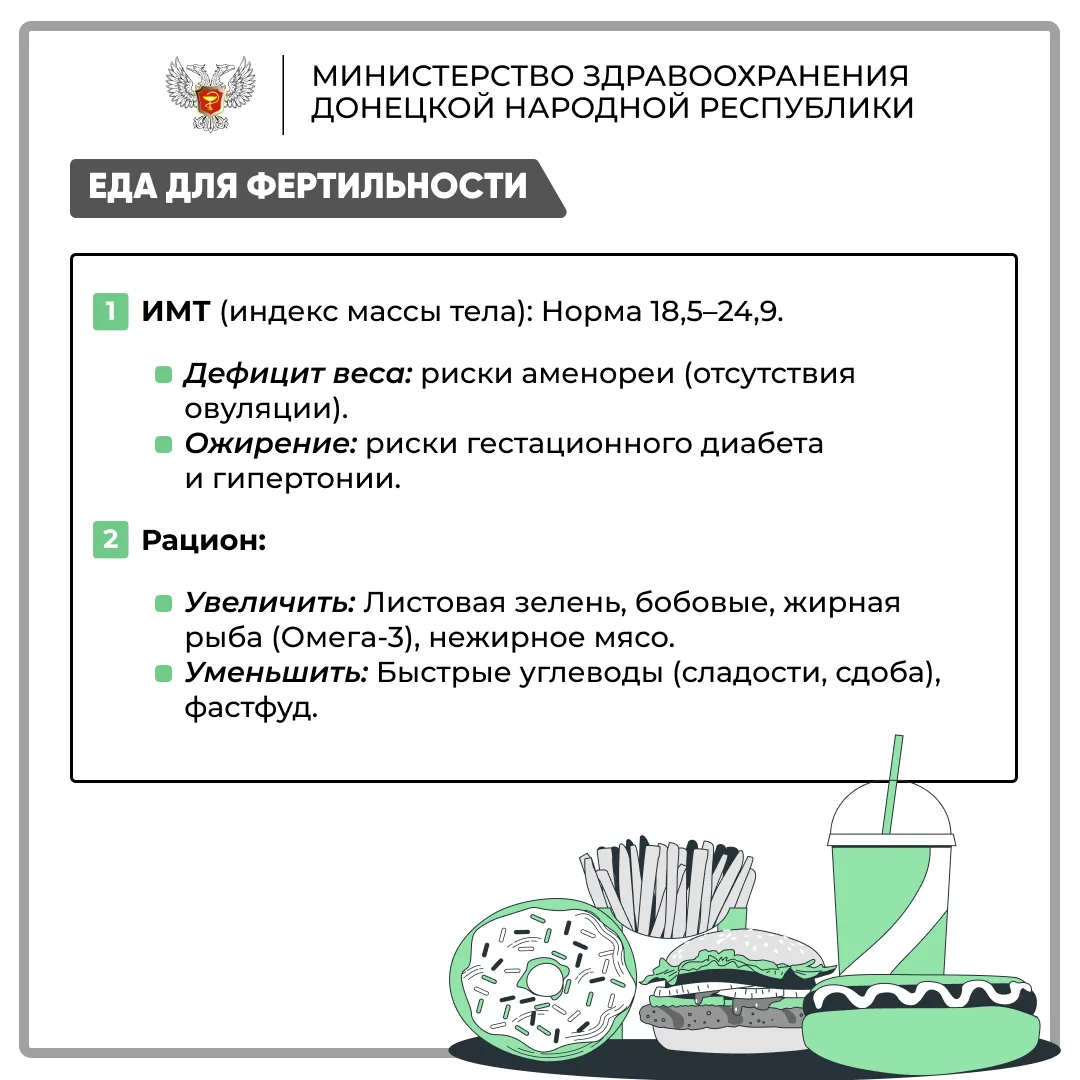 МИНИСТЕРСТВО ЗДРАВООХРАНЕНИЯ ДОНЕЦКОЙ НАРОДНОЙ РЕСПУБЛИКИ

ЕДА ДЛЯ ФЕРТИЛЬНОСТИ

1 ИМТ (индекс массы тела): Норма 18,5–24,9.

Дефицит веса: риски аменореи (отсутствия овуляции).
Ожирение: риски гестационного диабета и гипертонии.

2 Рацион:

Увеличить: Листовая зелень, бобовые, жирная рыба (Омега-3), нежирное мясо.
Уменьшить: Быстрые углеводы (сладости, сдоба), фастфуд.